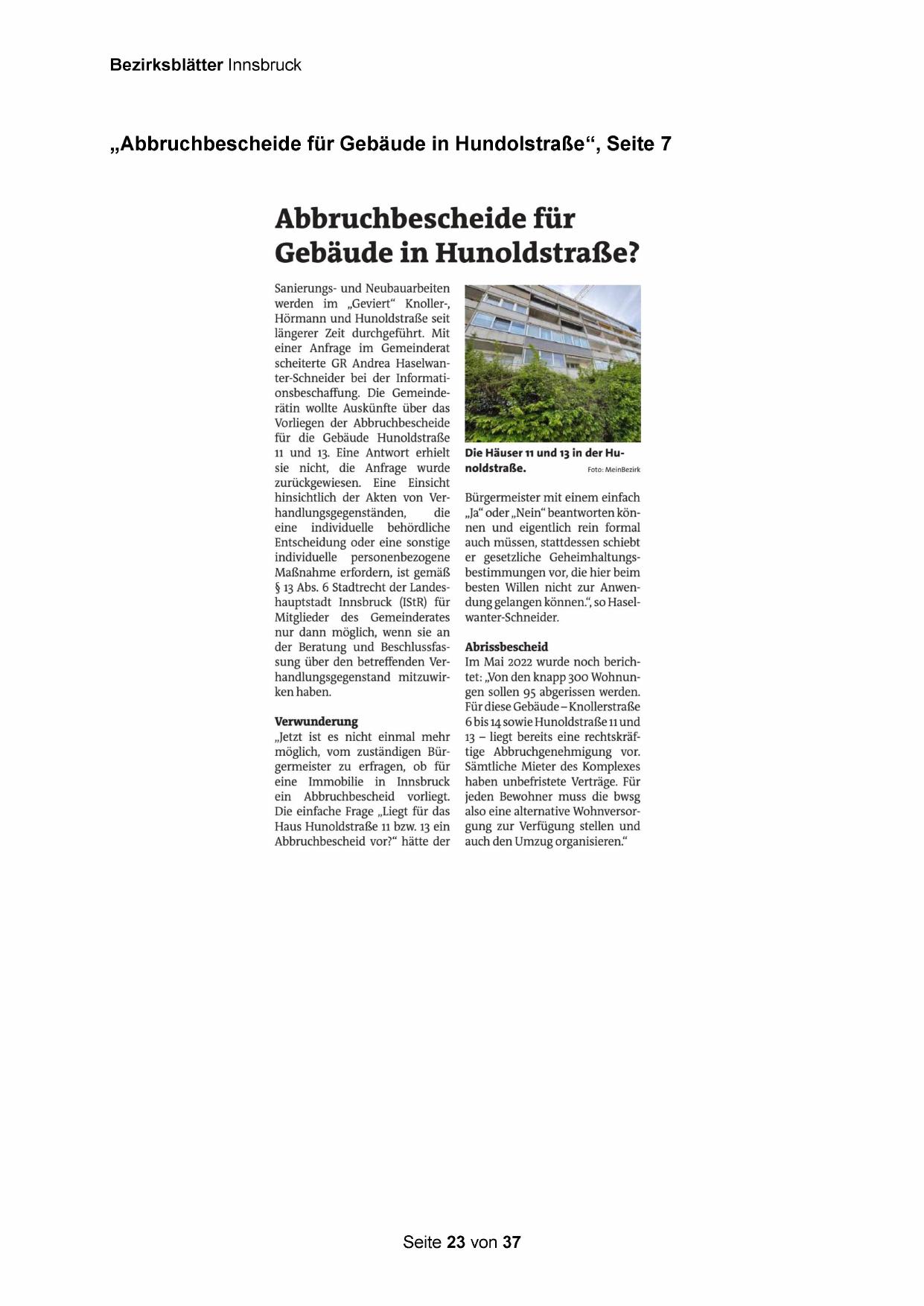 Bezirksblätter Innsbruck

„Abbruchbescheide für Gebäude in Hundolstraße“, Seite 7

Abbruchbescheide für Gebäude in Hunoldstraße?

Sanierungs- und Neubauarbeiten werden im „Geviert“ Knoller-, Hörmann und Hunoldstraße seit längerer Zeit durchgeführt. Mit einer Anfrage im Gemeinderat scheiterte GR Andrea Haselwanter-Schneider bei der Informationsbeschaffung. Die Gemeinderätin wollte Auskünfte über das Vorliegen der Abbruchbescheide für die Gebäude Hunoldstraße 11 und 13. Eine Antwort erhielt sie nicht, die Anfrage wurde zurückgewiesen. Eine Einsicht hinsichtlich der Akten von Verhandlungsgegenständen, die eine individuelle behördliche Entscheidung oder eine sonstige individuelle personenbezogene Maßnahme erfordern, ist gemäß § 13 Abs. 6 Stadtrecht der Landeshauptstadt Innsbruck (IStR) für Mitglieder des Gemeinderates nur dann möglich, wenn sie an der Beratung und Beschlussfassung über den betreffenden Verhandlungsgegenstand mitzuwirken haben.

Verwunderung
„Jetzt ist es nicht einmal mehr möglich, vom zuständigen Bürgermeister zu erfragen, ob für eine Immobilie in Innsbruck ein Abbruchbescheid vorliegt. Die einfache Frage „Liegt für das Haus Hunoldstraße 11 bzw. 13 ein Abbruchbescheid vor?“ hätte der

Die Häuser 11 und 13 in der Hunoldstraße. Foto: MeinBezirk

Bürgermeister mit einem einfach „Ja“ oder „Nein“ beantworten können und eigentlich rein formal auch müssen, stattdessen schiebt er gesetzliche Geheimhaltungsbestimmungen vor, die hier beim besten Willen nicht zur Anwendung gelangen können.“, so Haselwanter-Schneider.

Abrissbescheid
Im Mai 2022 wurde noch berichtet: „Von den knapp 300 Wohnungen sollen 95 abgerissen werden. Für diese Gebäude – Knollerstraße 6 bis 14 sowie Hunoldstraße 11 und 13 – liegt bereits eine rechtskräftige Abbruchgenehmigung vor. Sämtliche Mieter des Komplexes haben unbefristete Verträge. Für jeden Bewohner muss die bwsg also eine alternative Wohnversorgung zur Verfügung stellen und auch den Umzug organisieren.“

Seite 23 von 37